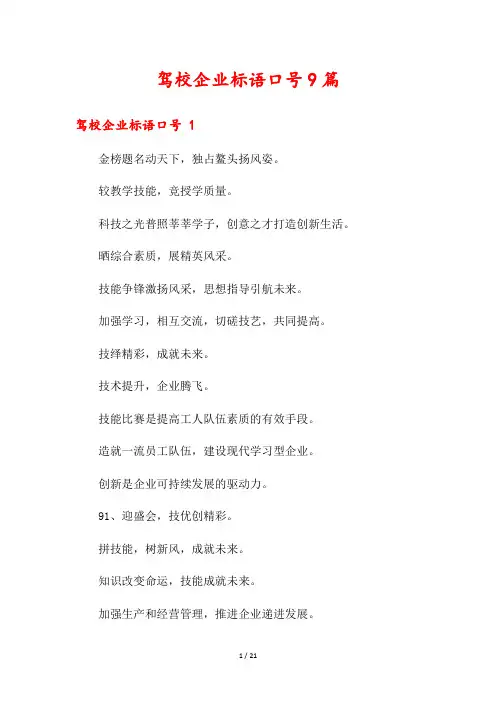 驾校企业标语口号9篇

驾校企业标语口号 1

金榜题名动天下，独占鳌头扬风姿。

较教学技能，竞授学质量。

科技之光普照莘莘学子，创意之才打造创新生活。

晒综合素质，展精英风采。

技能争锋激扬风采，思想指导引航未来。

加强学习，相互交流，切磋技艺，共同提高。

技绎精彩，成就未来。

技术提升，企业腾飞。

技能比赛是提高工人队伍素质的有效手段。

造就一流员工队伍，建设现代学习型企业。

创新是企业可持续发展的驱动力。

91、迎盛会，技优创精彩。

拼技能，树新风，成就未来。

知识改变命运，技能成就未来。

加强生产和经营管理，推进企业递进发展。

1 / 21